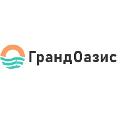 ГрандОазис